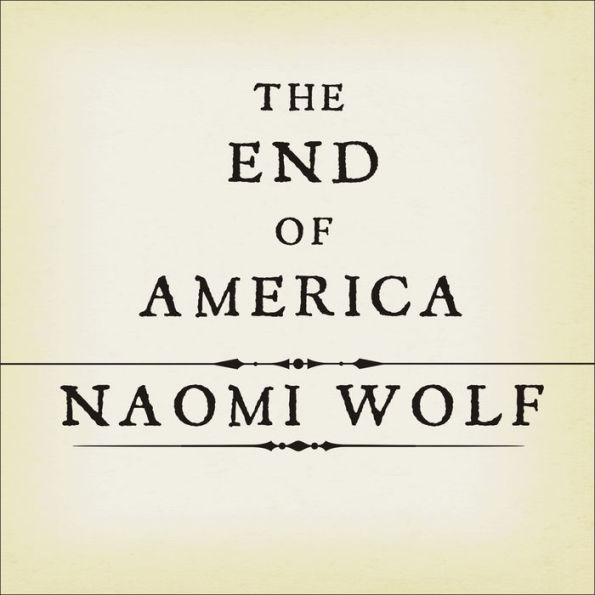 THE
END
OF
AMERICA

NAOMI WOLF